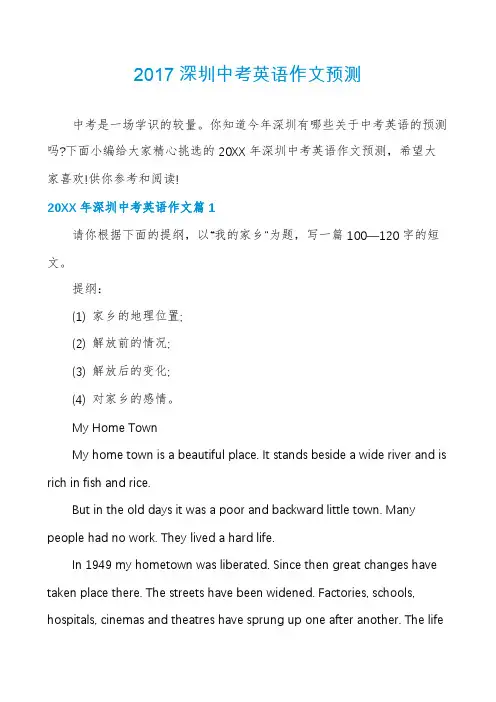 2017 深圳中考英语作文预测

中考是一场学识的较量。你知道今年深圳有哪些关于中考英语的预测吗?下面小编给大家精心挑选的 20XX 年深圳中考英语作文预测，希望大家喜欢!供你参考和阅读!

20XX 年深圳中考英语作文篇 1

请你根据下面的提纲，以"我的家乡"为题，写一篇 100—120 字的短文。

提纲：

(1) 家乡的地理位置;

(2) 解放前的情况;

(3) 解放后的变化;

(4) 对家乡的感情。

My Home Town

My home town is a beautiful place. It stands beside a wide river and is rich in fish and rice.

But in the old days it was a poor and backward little town. Many people had no work. They lived a hard life.

In 1949 my hometown was liberated. Since then great changes have taken place there. The streets have been widened. Factories, schools, hospitals, cinemas and theatres have sprung up one after another. The life